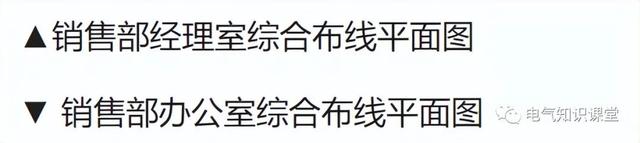 ▲销售部经理室综合布线平面图

▼ 销售部办公室综合布线平面图

电气知识课堂